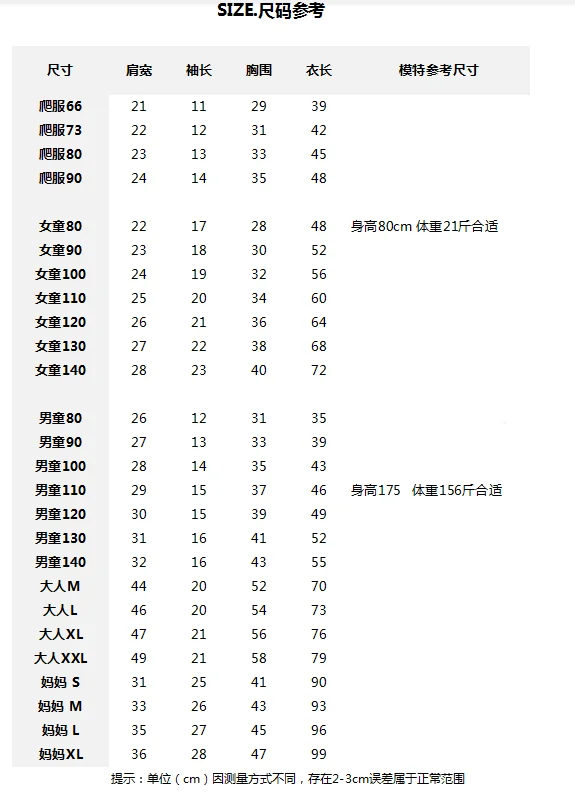 SIZE.尺码参考

| 尺寸 | 肩宽 | 袖长 | 胸围 | 衣长 | 模特参考尺寸 |
|---|---|---|---|---|---|
| 爬服66 | 21 | 11 | 29 | 39 | |
| 爬服73 | 22 | 12 | 31 | 42 | |
| 爬服80 | 23 | 13 | 33 | 45 | |
| 爬服90 | 24 | 14 | 35 | 48 | |
| 女童80 | 22 | 17 | 28 | 48 | 身高80cm 体重21斤合适 |
| 女童90 | 23 | 18 | 30 | 52 | |
| 女童100 | 24 | 19 | 32 | 56 | |
| 女童110 | 25 | 20 | 34 | 60 | |
| 女童120 | 26 | 21 | 36 | 64 | |
| 女童130 | 27 | 22 | 38 | 68 | |
| 女童140 | 28 | 23 | 40 | 72 | |
| 男童80 | 26 | 12 | 31 | 35 | |
| 男童90 | 27 | 13 | 33 | 39 | |
| 男童100 | 28 | 14 | 35 | 43 | |
| 男童110 | 29 | 15 | 37 | 46 | 身高175 体重156斤合适 |
| 男童120 | 30 | 15 | 39 | 49 | |
| 男童130 | 31 | 16 | 41 | 52 | |
| 男童140 | 32 | 16 | 43 | 55 | |
| 大人M | 44 | 20 | 52 | 70 | |
| 大人L | 46 | 20 | 54 | 73 | |
| 大人XL | 47 | 21 | 56 | 76 | |
| 大人XXL | 49 | 21 | 58 | 79 | |
| 妈妈 S | 31 | 25 | 41 | 90 | |
| 妈妈 M | 33 | 26 | 43 | 93 | |
| 妈妈 L | 35 | 27 | 45 | 96 | |
| 妈妈XL | 36 | 28 | 47 | 99 | |

提示：单位（cm）因测量方式不同，存在2-3cm误差属于正常范围